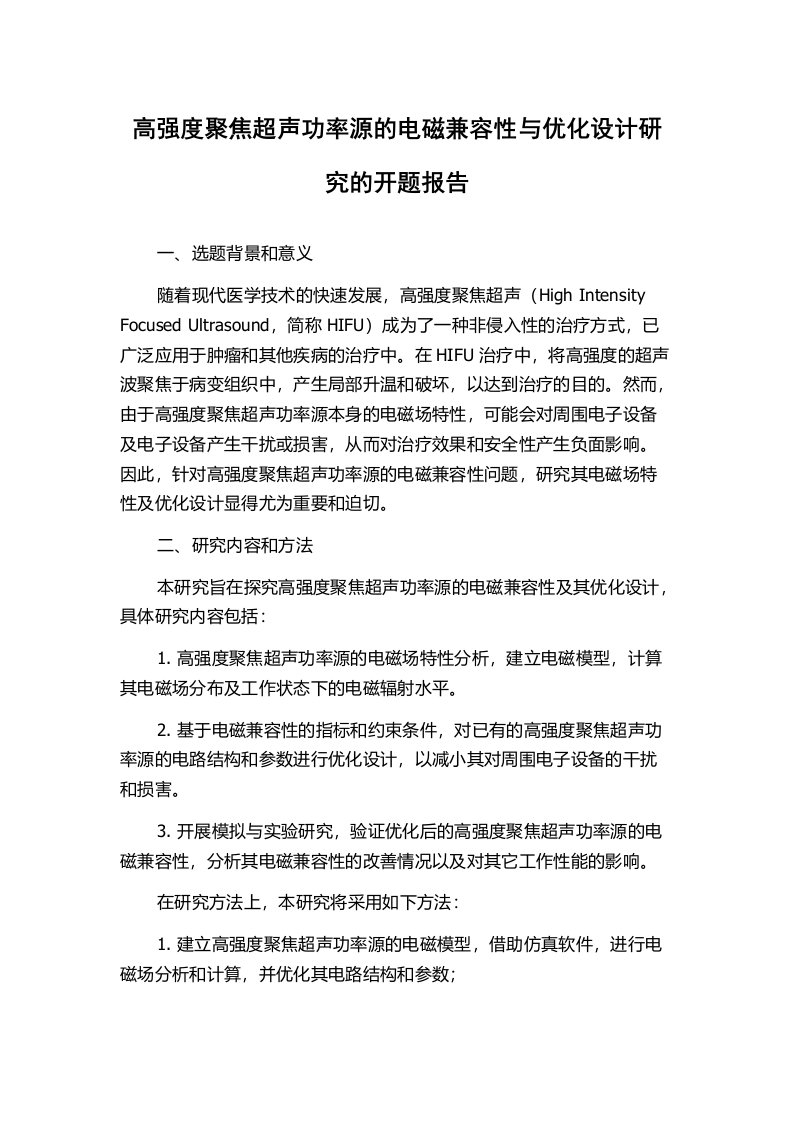 高强度聚焦超声功率源的电磁兼容性与优化设计研究的开题报告

一、选题背景和意义

随着现代医学技术的快速发展，高强度聚焦超声（High Intensity Focused Ultrasound，简称 HIFU）成为了一种非侵入性的治疗方式，已广泛应用于肿瘤和其他疾病的治疗中。在 HIFU 治疗中，将高强度的超声波聚焦于病变组织中，产生局部升温和破坏，以达到治疗的目的。然而，由于高强度聚焦超声功率源本身的电磁场特性，可能会对周围电子设备及电子设备产生干扰或损害，从而对治疗效果和安全性产生负面影响。因此，针对高强度聚焦超声功率源的电磁兼容性问题，研究其电磁场特性及优化设计显得尤为重要和迫切。

二、研究内容和方法

本研究旨在探究高强度聚焦超声功率源的电磁兼容性及其优化设计，具体研究内容包括：

1. 高强度聚焦超声功率源的电磁场特性分析，建立电磁模型，计算其电磁场分布及工作状态下的电磁辐射水平。

2. 基于电磁兼容性的指标和约束条件，对已有的高强度聚焦超声功率源的电路结构和参数进行优化设计，以减小其对周围电子设备的干扰和损害。

3. 开展模拟与实验研究，验证优化后的高强度聚焦超声功率源的电磁兼容性，分析其电磁兼容性的改善情况以及对其它工作性能的影响。

在研究方法上，本研究将采用如下方法：

1. 建立高强度聚焦超声功率源的电磁模型，借助仿真软件，进行电磁场分析和计算，并优化其电路结构和参数;